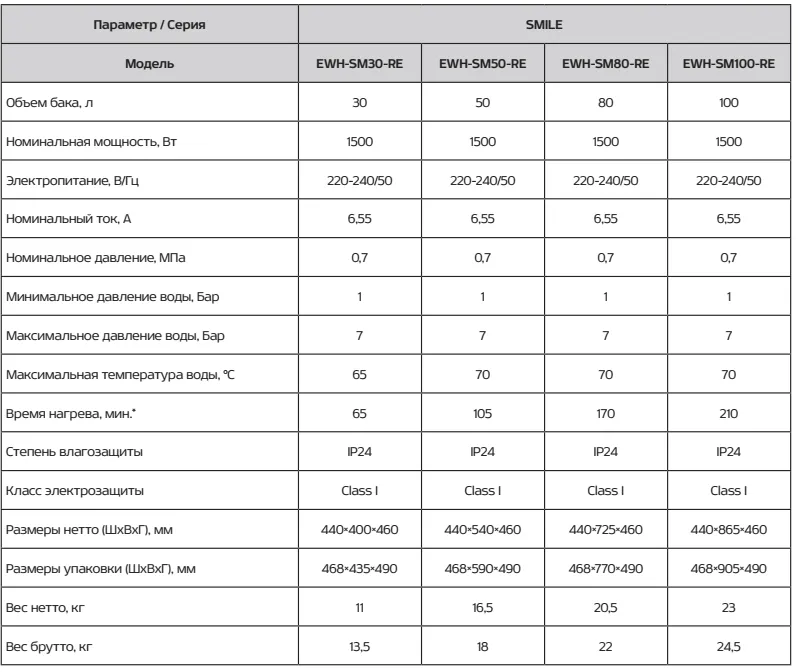 | Параметр / Серия | SMILE | | | |
|---|---|---|---|---|
| Модель | EWH-SM30-RE | EWH-SM50-RE | EWH-SM80-RE | EWH-SM100-RE |
| Объем бака, л | 30 | 50 | 80 | 100 |
| Номинальная мощность, Вт | 1500 | 1500 | 1500 | 1500 |
| Электропитание, В/Гц | 220-240/50 | 220-240/50 | 220-240/50 | 220-240/50 |
| Номинальный ток, А | 6,55 | 6,55 | 6,55 | 6,55 |
| Номинальное давление, МПа | 0,7 | 0,7 | 0,7 | 0,7 |
| Минимальное давление воды, Бар | 1 | 1 | 1 | 1 |
| Максимальное давление воды, Бар | 7 | 7 | 7 | 7 |
| Максимальная температура воды, °C | 65 | 70 | 70 | 70 |
| Время нагрева, мин.* | 65 | 105 | 170 | 210 |
| Степень влагозащиты | IP24 | IP24 | IP24 | IP24 |
| Класс электрозащиты | Class I | Class I | Class I | Class I |
| Размеры нетто (ШхВхГ), мм | 440×400×460 | 440×540×460 | 440×725×460 | 440×865×460 |
| Размеры упаковки (ШхВхГ), мм | 468×435×490 | 468×590×490 | 468×770×490 | 468×905×490 |
| Вес нетто, кг | 11 | 16,5 | 20,5 | 23 |
| Вес брутто, кг | 13,5 | 18 | 22 | 24,5 |